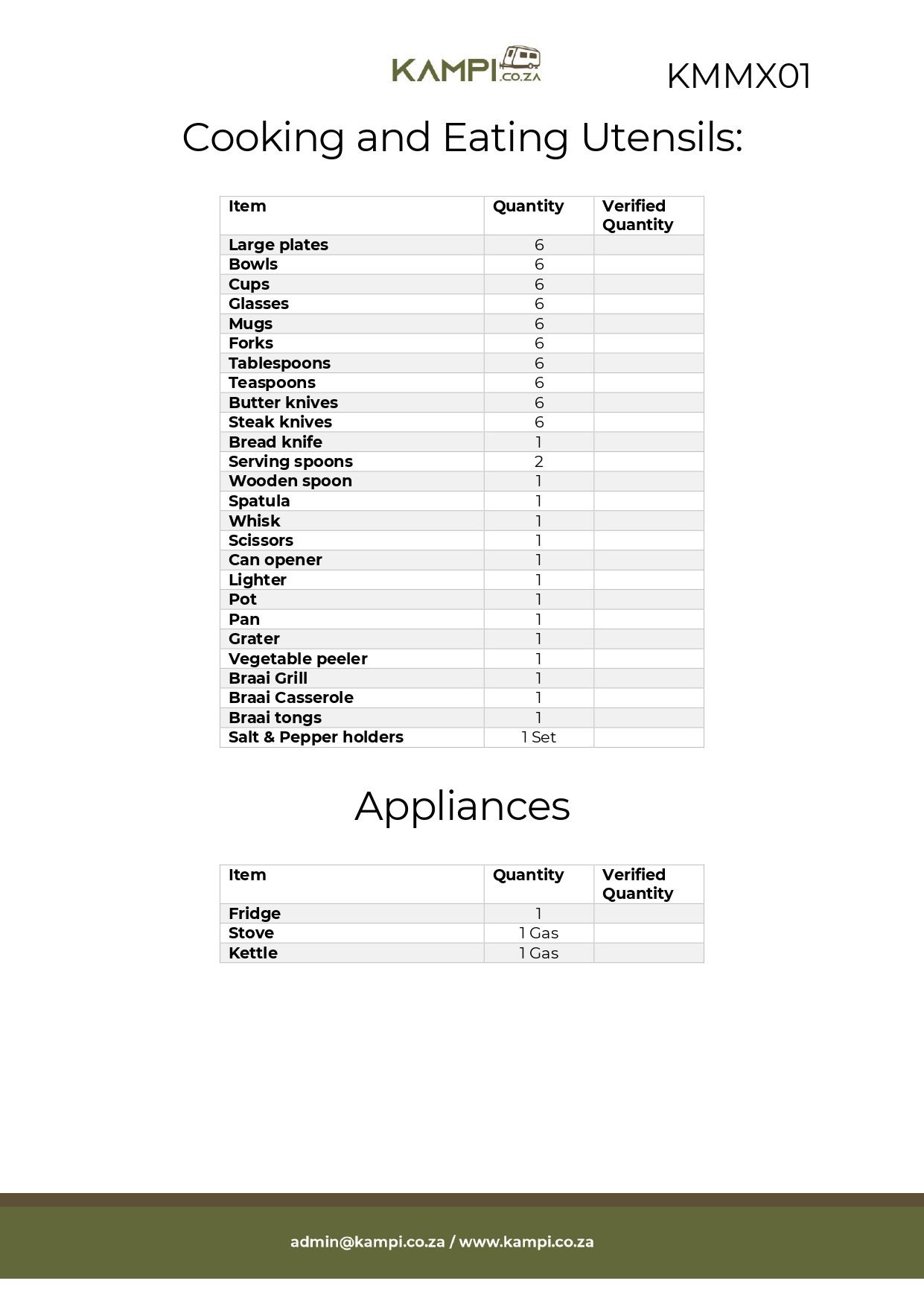 KAMPI.CO.ZA

KMMX01

Cooking and Eating Utensils:

| Item | Quantity | Verified Quantity |
|---|---|---|
| Large plates | 6 | |
| Bowls | 6 | |
| Cups | 6 | |
| Glasses | 6 | |
| Mugs | 6 | |
| Forks | 6 | |
| Tablespoons | 6 | |
| Teaspoons | 6 | |
| Butter knives | 6 | |
| Steak knives | 6 | |
| Bread knife | 1 | |
| Serving spoons | 2 | |
| Wooden spoon | 1 | |
| Spatula | 1 | |
| Whisk | 1 | |
| Scissors | 1 | |
| Can opener | 1 | |
| Lighter | 1 | |
| Pot | 1 | |
| Pan | 1 | |
| Grater | 1 | |
| Vegetable peeler | 1 | |
| Braai Grill | 1 | |
| Braai Casserole | 1 | |
| Braai tongs | 1 | |
| Salt & Pepper holders | 1 Set | |

Appliances

| Item | Quantity | Verified Quantity |
|---|---|---|
| Fridge | 1 | |
| Stove | 1 Gas | |
| Kettle | 1 Gas | |

admin@kampi.co.za / www.kampi.co.za